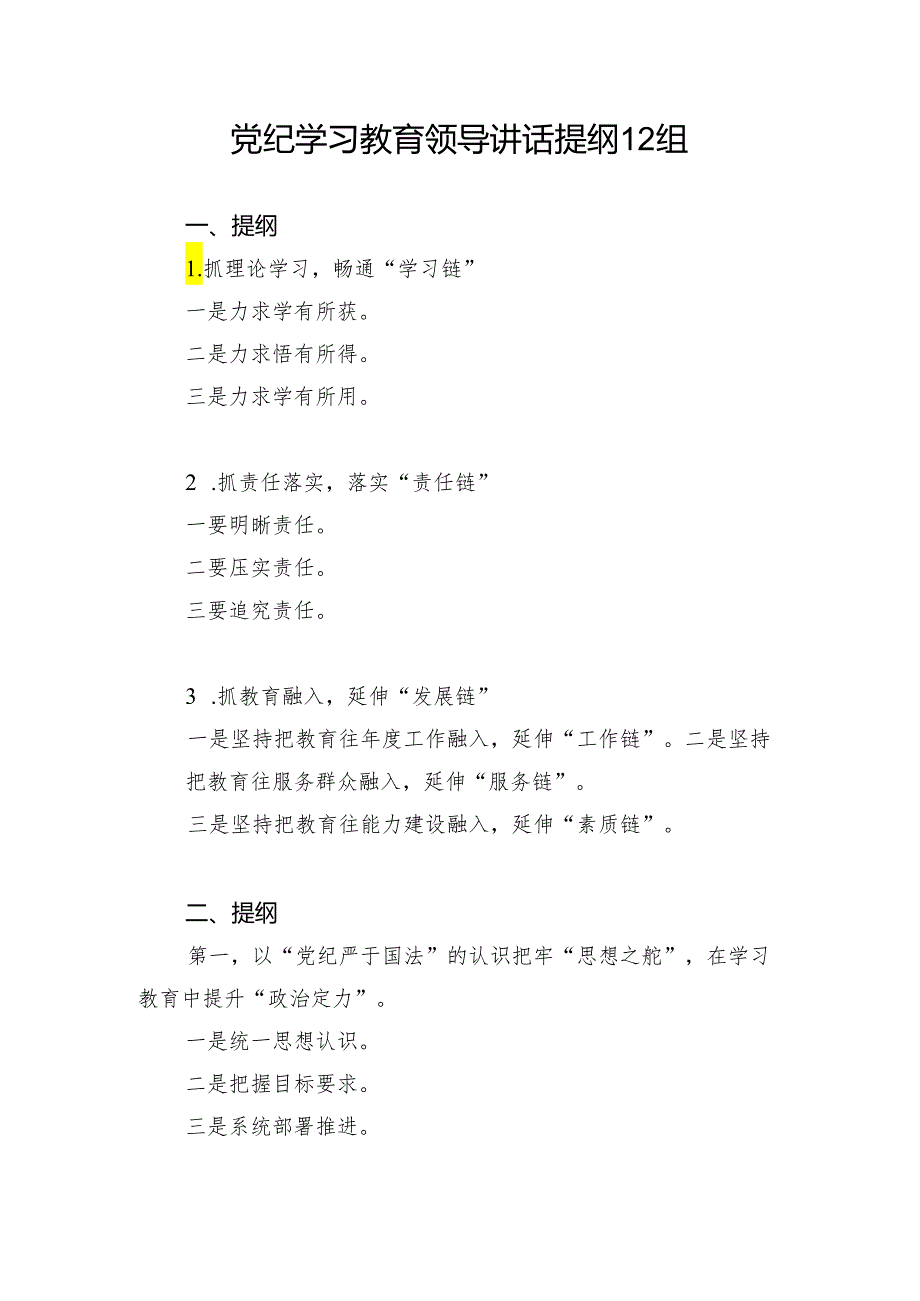 党纪学习教育领导讲话提纲12组

一、提纲

1.抓理论学习，畅通“学习链”

一是力求学有所获。

二是力求悟有所得。

三是力求学有所用。

2 .抓责任落实，落实“责任链”

一要明晰责任。

二要压实责任。

三要追究责任。

3 .抓教育融入，延伸“发展链”

一是坚持把教育往年度工作融入，延伸“工作链”。二是坚持把教育往服务群众融入，延伸“服务链”。

三是坚持把教育往能力建设融入，延伸“素质链”。

二、提纲

第一，以“党纪严于国法”的认识把牢“思想之舵”，在学习教育中提升“政治定力”。

一是统一思想认识。

二是把握目标要求。

三是系统部署推进。